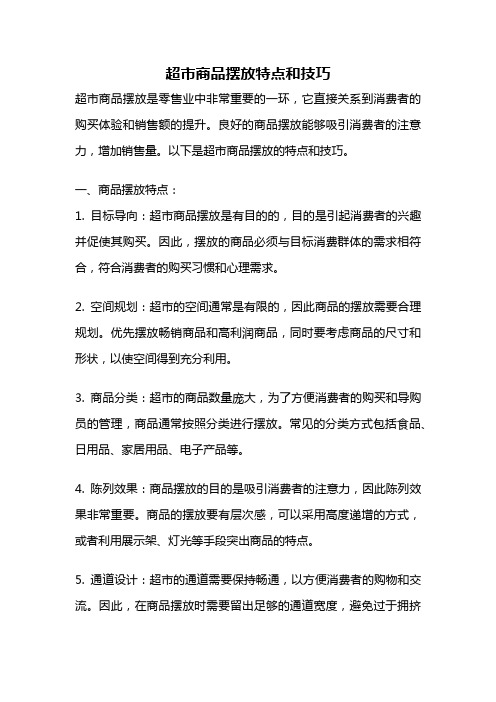 超市商品摆放特点和技巧

超市商品摆放是零售业中非常重要的一环，它直接关系到消费者的购买体验和销售额的提升。良好的商品摆放能够吸引消费者的注意力，增加销售量。以下是超市商品摆放的特点和技巧。

一、商品摆放特点：

1. 目标导向：超市商品摆放是有目的的，目的是引起消费者的兴趣并促使其购买。因此，摆放的商品必须与目标消费群体的需求相符合，符合消费者的购买习惯和心理需求。

2. 空间规划：超市的空间通常是有限的，因此商品的摆放需要合理规划。优先摆放畅销商品和高利润商品，同时要考虑商品的尺寸和形状，以使空间得到充分利用。

3. 商品分类：超市的商品数量庞大，为了方便消费者的购买和导购员的管理，商品通常按照分类进行摆放。常见的分类方式包括食品、日用品、家居用品、电子产品等。

4. 陈列效果：商品摆放的目的是吸引消费者的注意力，因此陈列效果非常重要。商品的摆放要有层次感，可以采用高度递增的方式，或者利用展示架、灯光等手段突出商品的特点。

5. 通道设计：超市的通道需要保持畅通，以方便消费者的购物和交流。因此，在商品摆放时需要留出足够的通道宽度，避免过于拥挤